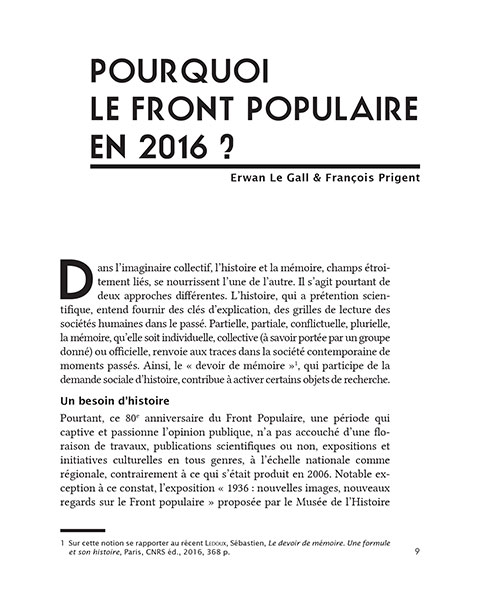 POURQUOI LE FRONT POPULAIRE EN 2016 ?

Erwan Le Gall & François Prigent

Dans l'imaginaire collectif, l'histoire et la mémoire, champs étroitement liés, se nourrissent l'une de l'autre. Il s'agit pourtant de deux approches différentes. L'histoire, qui a prétention scientifique, entend fournir des clés d'explication, des grilles de lecture des sociétés humaines dans le passé. Partielle, partiale, conflictuelle, plurielle, la mémoire, qu'elle soit individuelle, collective (à savoir portée par un groupe donné) ou officielle, renvoie aux traces dans la société contemporaine de moments passés. Ainsi, le « devoir de mémoire »$^1$, qui participe de la demande sociale d'histoire, contribue à activer certains objets de recherche.

Un besoin d'histoire

Pourtant, ce 80$^e$ anniversaire du Front Populaire, une période qui captive et passionne l'opinion publique, n'a pas accouché d'une floraison de travaux, publications scientifiques ou non, expositions et initiatives culturelles en tous genres, à l'échelle nationale comme régionale, contrairement à ce qui s'était produit en 2006. Notable exception à ce constat, l'exposition « 1936 : nouvelles images, nouveaux regards sur le Front populaire » proposée par le Musée de l'Histoire

1 Sur cette notion se rapporter au récent Ledoux, Sébastien, Le devoir de mémoire. Une formule et son histoire, Paris, CNRS éd., 2016, 368 p.

9